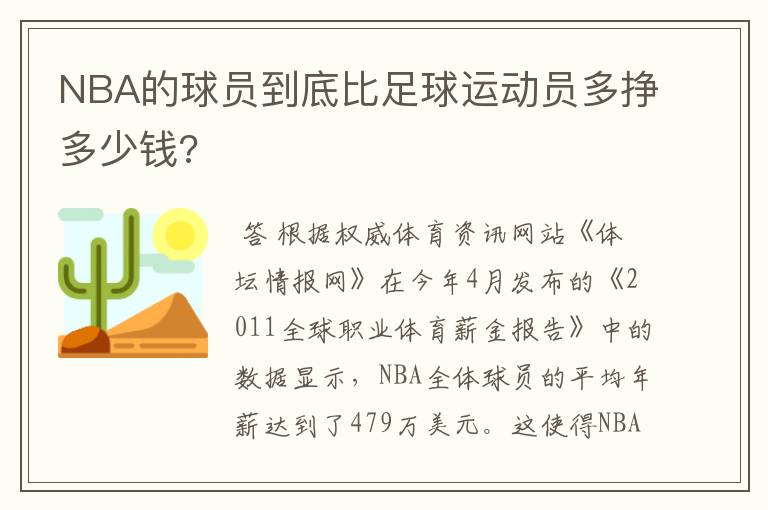 NBA的球员到底比足球运动员多挣多少钱?

答 根据权威体育资讯网站《体坛情报网》在今年4月发布的《2011全球职业体育薪金报告》中的数据显示，NBA全体球员的平均年薪达到了479万美元。这使得NBA